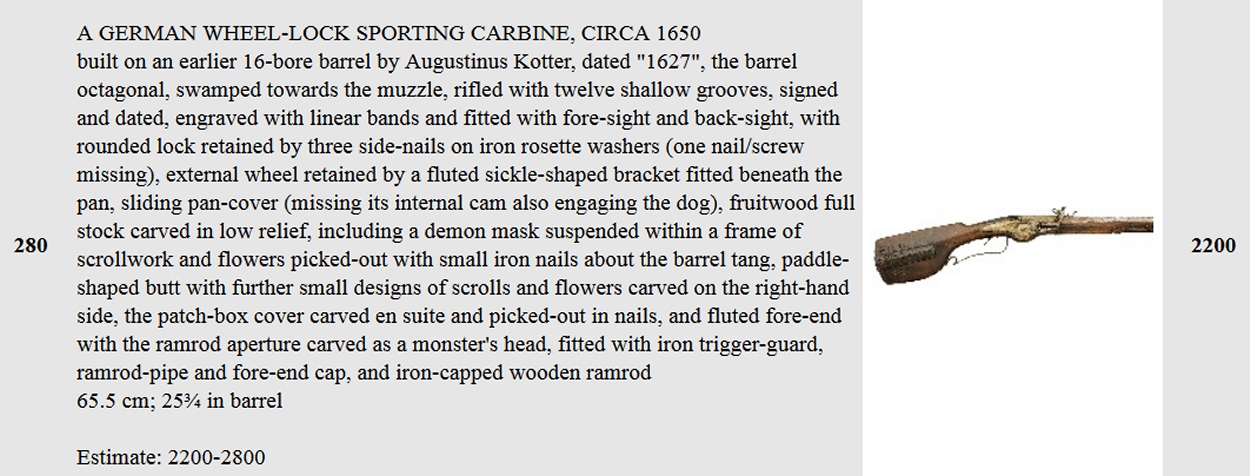 280

A GERMAN WHEEL-LOCK SPORTING CARBINE, CIRCA 1650
built on an earlier 16-bore barrel by Augustinus Kotter, dated "1627", the barrel octagonal, swamped towards the muzzle, rifled with twelve shallow grooves, signed and dated, engraved with linear bands and fitted with fore-sight and back-sight, with rounded lock retained by three side-nails on iron rosette washers (one nail/screw missing), external wheel retained by a fluted sickle-shaped bracket fitted beneath the pan, sliding pan-cover (missing its internal cam also engaging the dog), fruitwood full stock carved in low relief, including a demon mask suspended within a frame of scrollwork and flowers picked-out with small iron nails about the barrel tang, paddle-shaped butt with further small designs of scrolls and flowers carved on the right-hand side, the patch-box cover carved en suite and picked-out in nails, and fluted fore-end with the ramrod aperture carved as a monster's head, fitted with iron trigger-guard, ramrod-pipe and fore-end cap, and iron-capped wooden ramrod
65.5 cm; 25¾ in barrel

Estimate: 2200-2800

2200